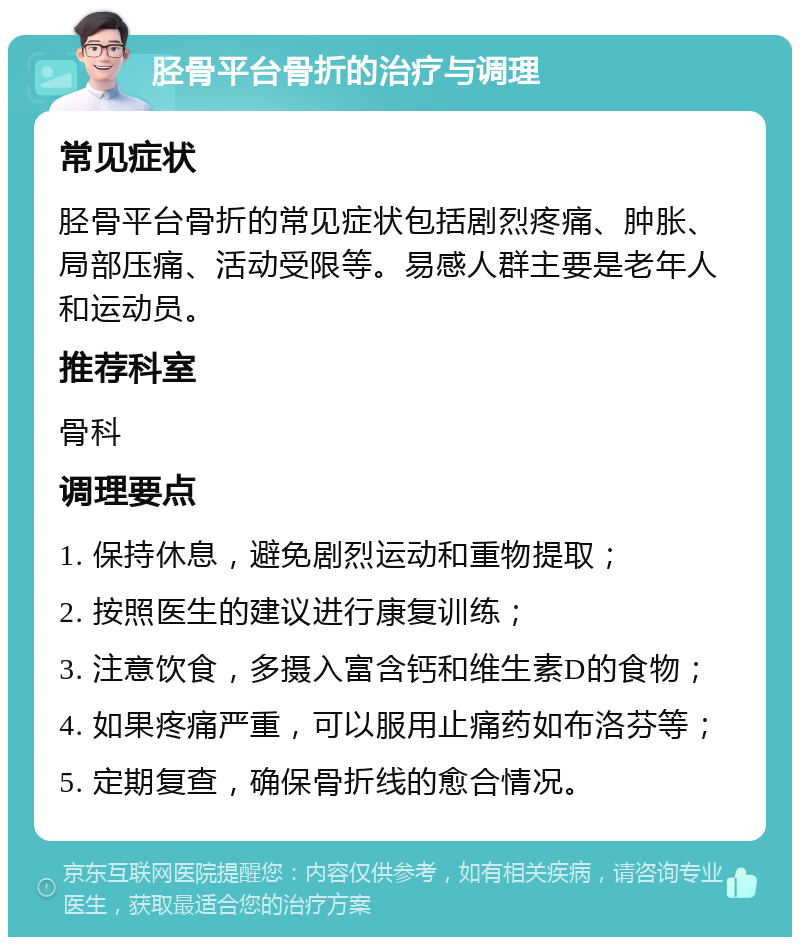 胫骨平台骨折的治疗与调理

常见症状

胫骨平台骨折的常见症状包括剧烈疼痛、肿胀、局部压痛、活动受限等。易感人群主要是老年人和运动员。

推荐科室

骨科

调理要点

1. 保持休息，避免剧烈运动和重物提取；

2. 按照医生的建议进行康复训练；

3. 注意饮食，多摄入富含钙和维生素D的食物；

4. 如果疼痛严重，可以服用止痛药如布洛芬等；

5. 定期复查，确保骨折线的愈合情况。

京东互联网医院提醒您：内容仅供参考，如有相关疾病，请咨询专业医生，获取最适合您的治疗方案